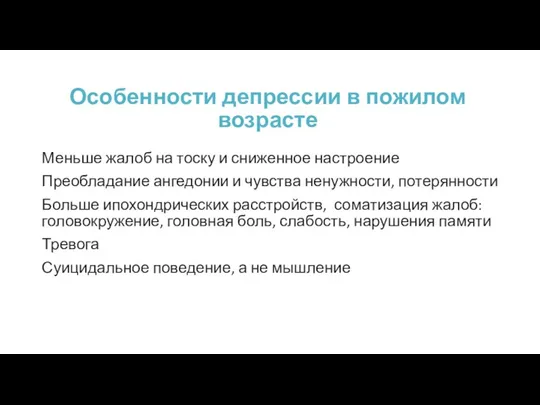 Особенности депрессии в пожилом возрасте

Меньше жалоб на тоску и сниженное настроение

Преобладание ангедонии и чувства ненужности, потерянности

Больше ипохондрических расстройств,  соматизация жалоб: головокружение, головная боль, слабость, нарушения памяти

Тревога

Суицидальное поведение, а не мышление